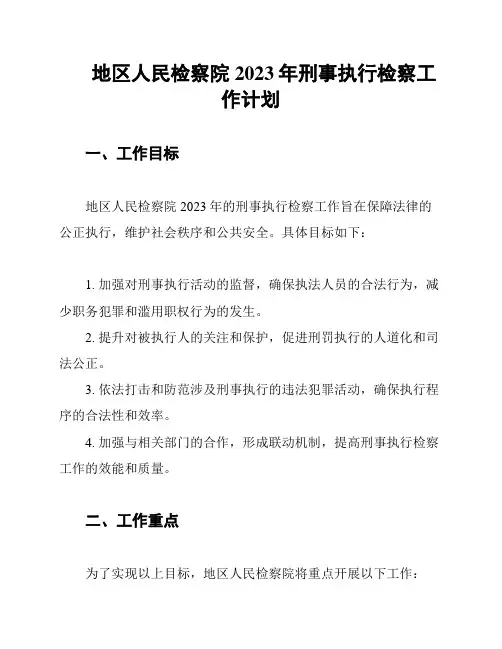 地区人民检察院 2023 年刑事执行检察工作计划

一、工作目标

地区人民检察院 2023 年的刑事执行检察工作旨在保障法律的公正执行，维护社会秩序和公共安全。具体目标如下：

1. 加强对刑事执行活动的监督，确保执法人员的合法行为，减少职务犯罪和滥用职权行为的发生。

2. 提升对被执行人的关注和保护，促进刑罚执行的人道化和司法公正。

3. 依法打击和防范涉及刑事执行的违法犯罪活动，确保执行程序的合法性和效率。

4. 加强与相关部门的合作，形成联动机制，提高刑事执行检察工作的效能和质量。

二、工作重点

为了实现以上目标，地区人民检察院将重点开展以下工作：